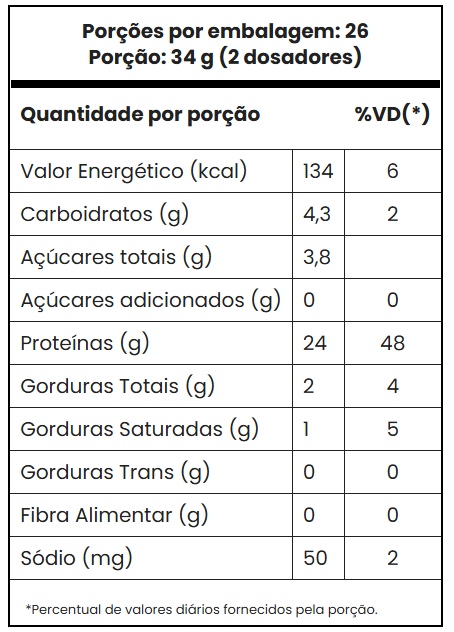 Porções por embalagem: 26
Porção: 34 g (2 dosadores)

| Quantidade por porção |  | %VD(*) |
|---|---|---|
| Valor Energético (kcal) | 134 | 6 |
| Carboidratos (g) | 4,3 | 2 |
| Açúcares totais (g) | 3,8 |  |
| Açúcares adicionados (g) | 0 | 0 |
| Proteínas (g) | 24 | 48 |
| Gorduras Totais (g) | 2 | 4 |
| Gorduras Saturadas (g) | 1 | 5 |
| Gorduras Trans (g) | 0 | 0 |
| Fibra Alimentar (g) | 0 | 0 |
| Sódio (mg) | 50 | 2 |

*Percentual de valores diários fornecidos pela porção.